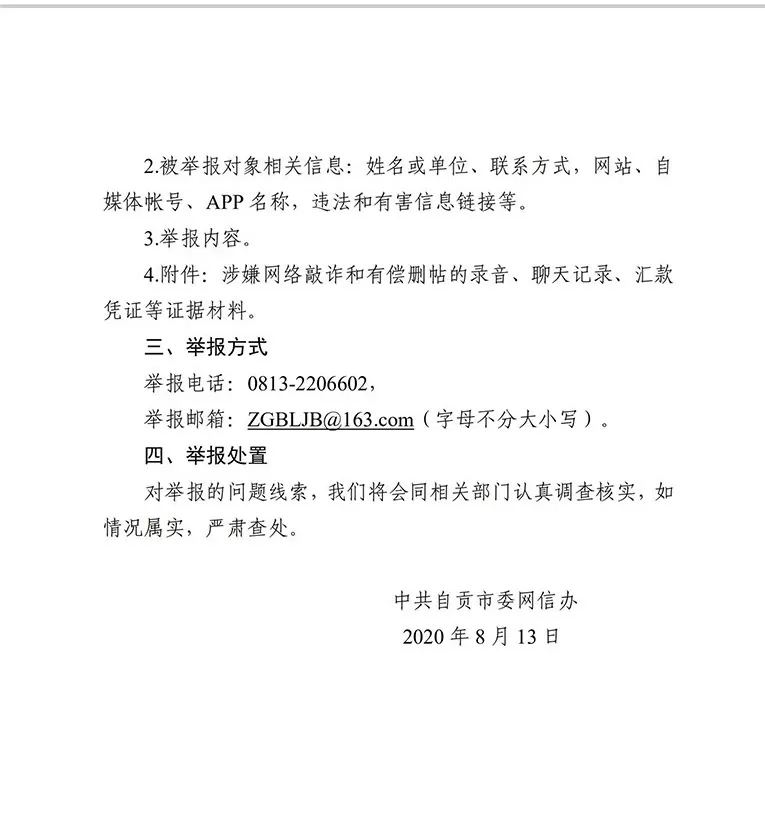 2.被举报对象相关信息：姓名或单位、联系方式，网站、自媒体帐号、APP 名称，违法和有害信息链接等。

3.举报内容。

4.附件：涉嫌网络敲诈和有偿删帖的录音、聊天记录、汇款凭证等证据材料。

三、举报方式

举报电话：0813-2206602，

举报邮箱：ZGBLJB@163.com（字母不分大小写）。

四、举报处置

对举报的问题线索，我们将会同相关部门认真调查核实，如情况属实，严肃查处。

中共自贡市委网信办

2020 年 8 月 13 日